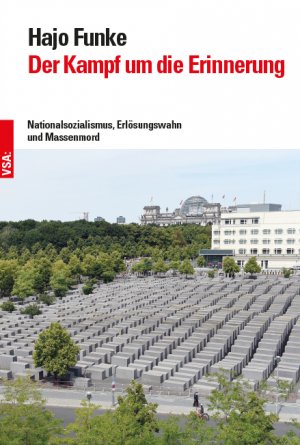 Hajo Funke
Der Kampf um die Erinnerung

VSA:

Nationalsozialismus, Erlösungswahn und Massenmord